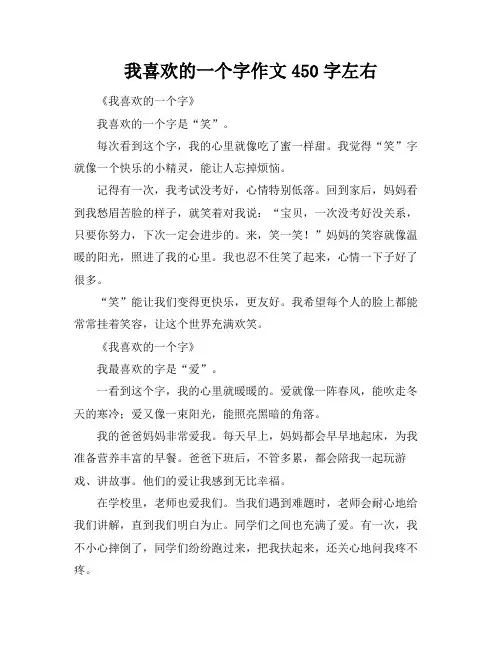 我喜欢的一个字作文 450 字左右

《我喜欢的一个字》

我喜欢的一个字是“笑”。

每次看到这个字，我的心里就像吃了蜜一样甜。我觉得“笑”字就像一个快乐的小精灵，能让人忘掉烦恼。

记得有一次，我考试没考好，心情特别低落。回到家后，妈妈看到我愁眉苦脸的样子，就笑着对我说：“宝贝，一次没考好没关系，只要你努力，下次一定会进步的。来，笑一笑！”妈妈的笑容就像温暖的阳光，照进了我的心里。我也忍不住笑了起来，心情一下子好了很多。

“笑”能让我们变得更快乐，更友好。我希望每个人的脸上都能常常挂着笑容，让这个世界充满欢笑。

《我喜欢的一个字》

我最喜欢的字是“爱”。

一看到这个字，我的心里就暖暖的。爱就像一阵春风，能吹走冬天的寒冷；爱又像一束阳光，能照亮黑暗的角落。

我的爸爸妈妈非常爱我。每天早上，妈妈都会早早地起床，为我准备营养丰富的早餐。爸爸下班后，不管多累，都会陪我一起玩游戏、讲故事。他们的爱让我感到无比幸福。

在学校里，老师也爱我们。当我们遇到难题时，老师会耐心地给我们讲解，直到我们明白为止。同学们之间也充满了爱。有一次，我不小心摔倒了，同学们纷纷跑过来，把我扶起来，还关心地问我疼不疼。